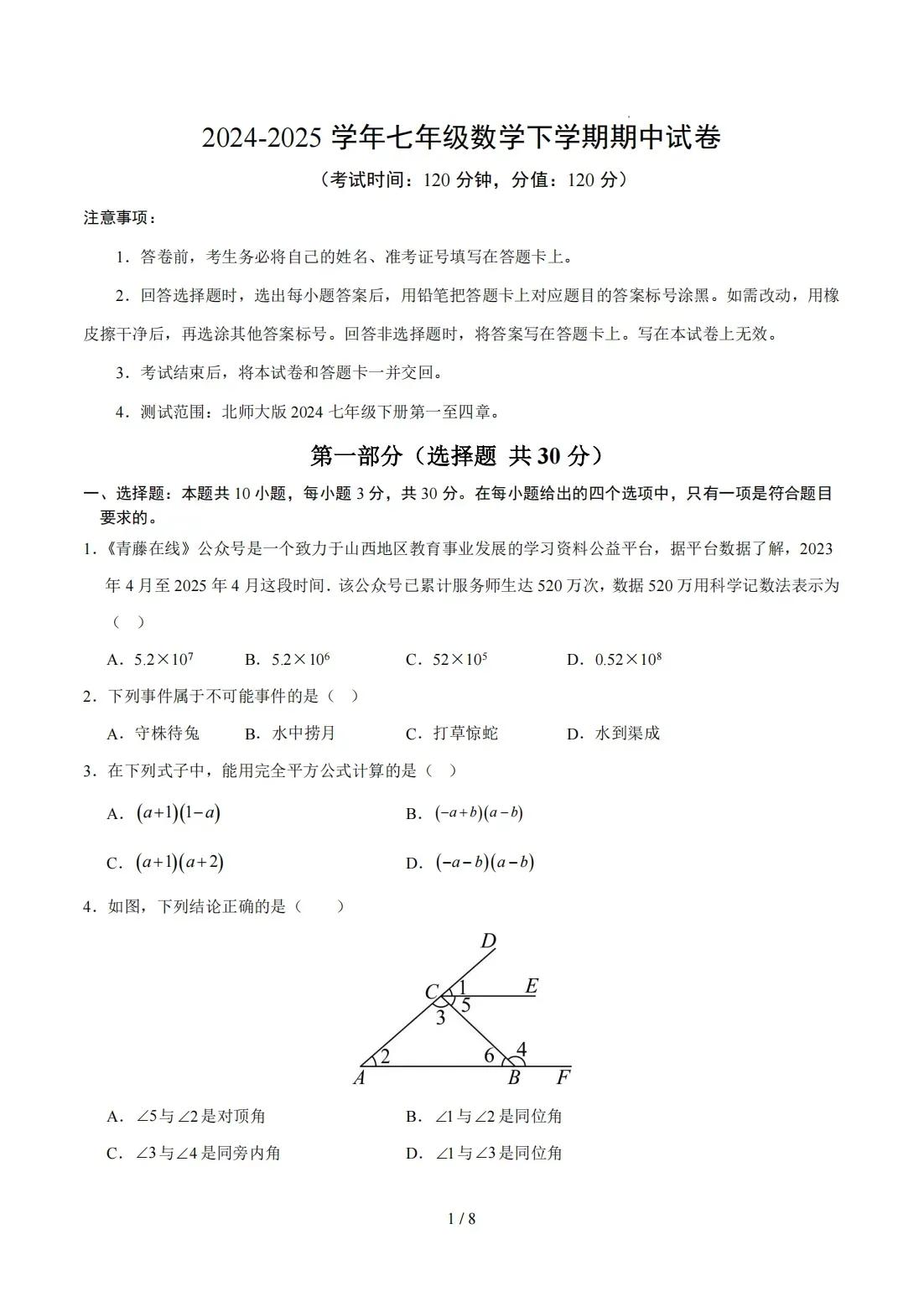 2024-2025 学年七年级数学下学期期中试卷

（考试时间：120 分钟，分值：120 分）

注意事项：

1．答卷前，考生务必将自己的姓名、准考证号填写在答题卡上。

2．回答选择题时，选出每小题答案后，用铅笔把答题卡上对应题目的答案标号涂黑。如需改动，用橡皮擦干净后，再选涂其他答案标号。回答非选择题时，将答案写在答题卡上。写在本试卷上无效。

3．考试结束后，将本试卷和答题卡一并交回。

4．测试范围：北师大版 2024 七年级下册第一至四章。

第一部分（选择题 共 30 分）

一、选择题：本题共 10 小题，每小题 3 分，共 30 分。在每小题给出的四个选项中，只有一项是符合题目要求的。

1．《青藤在线》公众号是一个致力于山西地区教育事业发展的学习资料公益平台，据平台数据了解，2023 年 4 月至 2025 年 4 月这段时间．该公众号已累计服务师生达 520 万次，数据 520 万用科学记数法表示为（ ）

A．$5.2\times10^7$ B．$5.2\times10^6$ C．$52\times10^5$ D．$0.52\times10^8$

2．下列事件属于不可能事件的是（ ）

A．守株待兔 B．水中捞月 C．打草惊蛇 D．水到渠成

3．在下列式子中，能用完全平方公式计算的是（ ）

A．$(a+1)(1-a)$ B．$(-a+b)(a-b)$

C．$(a+1)(a+2)$ D．$(-a-b)(a-b)$

4．如图，下列结论正确的是（ ）

D
C 1 E
5
3
2 6 4
A B F

A．$\angle5$与$\angle2$是对顶角 B．$\angle1$与$\angle2$是同位角

C．$\angle3$与$\angle4$是同旁内角 D．$\angle1$与$\angle3$是同位角

1 / 8